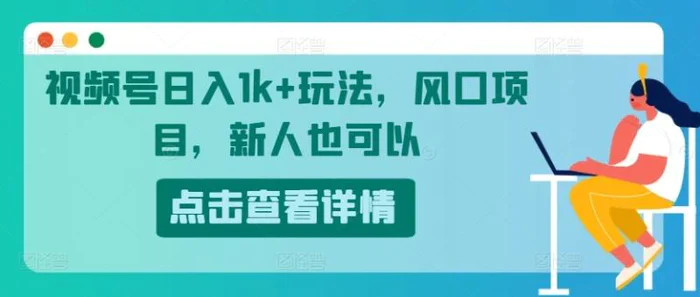 视频号日入1k+玩法，风口项目，新人也可以

点击查看详情